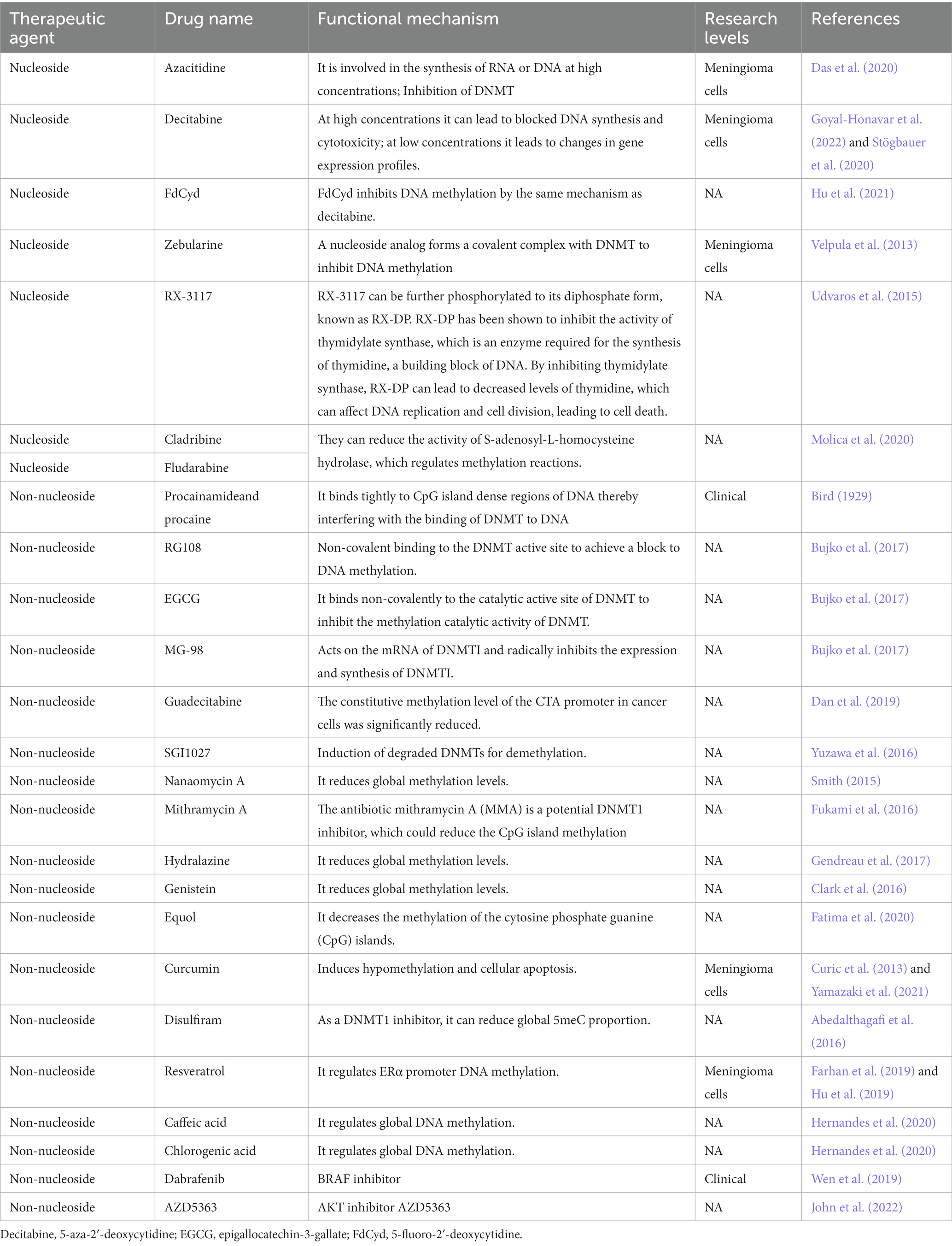 | Therapeutic agent | Drug name | Functional mechanism | Research levels | References |
|---|---|---|---|---|
| Nucleoside | Azacitidine | It is involved in the synthesis of RNA or DNA at high concentrations; Inhibition of DNMT | Meningioma cells | Das et al. (2020) |
| Nucleoside | Decitabine | At high concentrations it can lead to blocked DNA synthesis and cytotoxicity; at low concentrations it leads to changes in gene expression profiles. | Meningioma cells | Goyal-Honavar et al. (2022) and Stögbauer et al. (2020) |
| Nucleoside | FdCyd | FdCyd inhibits DNA methylation by the same mechanism as decitabine. | NA | Hu et al. (2021) |
| Nucleoside | Zebularine | A nucleoside analog forms a covalent complex with DNMT to inhibit DNA methylation | Meningioma cells | Velpula et al. (2013) |
| Nucleoside | RX-3117 | RX-3117 can be further phosphorylated to its diphosphate form, known as RX-DP. RX-DP has been shown to inhibit the activity of thymidylate synthase, which is an enzyme required for the synthesis of thymidine, a building block of DNA. By inhibiting thymidylate synthase, RX-DP can lead to decreased levels of thymidine, which can affect DNA replication and cell division, leading to cell death. | NA | Udvaros et al. (2015) |
| Nucleoside | Cladribine | They can reduce the activity of S-adenosyl-L-homocysteine hydrolase, which regulates methylation reactions. | NA | Molica et al. (2020) |
| Nucleoside | Fludarabine | | | |
| Non-nucleoside | Procainamideand procaine | It binds tightly to CpG island dense regions of DNA thereby interfering with the binding of DNMT to DNA | Clinical | Bird (1929) |
| Non-nucleoside | RG108 | Non-covalent binding to the DNMT active site to achieve a block to DNA methylation. | NA | Bujko et al. (2017) |
| Non-nucleoside | EGCG | It binds non-covalently to the catalytic active site of DNMT to inhibit the methylation catalytic activity of DNMT. | NA | Bujko et al. (2017) |
| Non-nucleoside | MG-98 | Acts on the mRNA of DNMTI and radically inhibits the expression and synthesis of DNMTI. | NA | Bujko et al. (2017) |
| Non-nucleoside | Guadecitabine | The constitutive methylation level of the CTA promoter in cancer cells was significantly reduced. | NA | Dan et al. (2019) |
| Non-nucleoside | SGI1027 | Induction of degraded DNMTs for demethylation. | NA | Yuzawa et al. (2016) |
| Non-nucleoside | Nanaomycin A | It reduces global methylation levels. | NA | Smith (2015) |
| Non-nucleoside | Mithramycin A | The antibiotic mithramycin A (MMA) is a potential DNMT1 inhibitor, which could reduce the CpG island methylation | NA | Fukami et al. (2016) |
| Non-nucleoside | Hydralazine | It reduces global methylation levels. | NA | Gendreau et al. (2017) |
| Non-nucleoside | Genistein | It reduces global methylation levels. | NA | Clark et al. (2016) |
| Non-nucleoside | Equol | It decreases the methylation of the cytosine phosphate guanine (CpG) islands. | NA | Fatima et al. (2020) |
| Non-nucleoside | Curcumin | Induces hypomethylation and cellular apoptosis. | Meningioma cells | Curic et al. (2013) and Yamazaki et al. (2021) |
| Non-nucleoside | Disulfiram | As a DNMT1 inhibitor, it can reduce global 5meC proportion. | NA | Abedalthagafi et al. (2016) |
| Non-nucleoside | Resveratrol | It regulates ERα promoter DNA methylation. | Meningioma cells | Farhan et al. (2019) and Hu et al. (2019) |
| Non-nucleoside | Caffeic acid | It regulates global DNA methylation. | NA | Hernandes et al. (2020) |
| Non-nucleoside | Chlorogenic acid | It regulates global DNA methylation. | NA | Hernandes et al. (2020) |
| Non-nucleoside | Dabrafenib | BRAF inhibitor | Clinical | Wen et al. (2019) |
| Non-nucleoside | AZD5363 | AKT inhibitor AZD5363 | NA | John et al. (2022) |

Decitabine, 5-aza-2′-deoxycytidine; EGCG, epigallocatechin-3-gallate; FdCyd, 5-fluoro-2′-deoxycytidine.